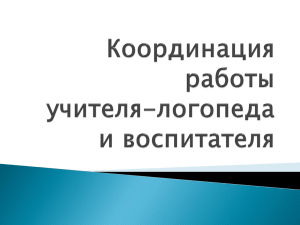 Координация работы учителя-логопеда и воспитателя